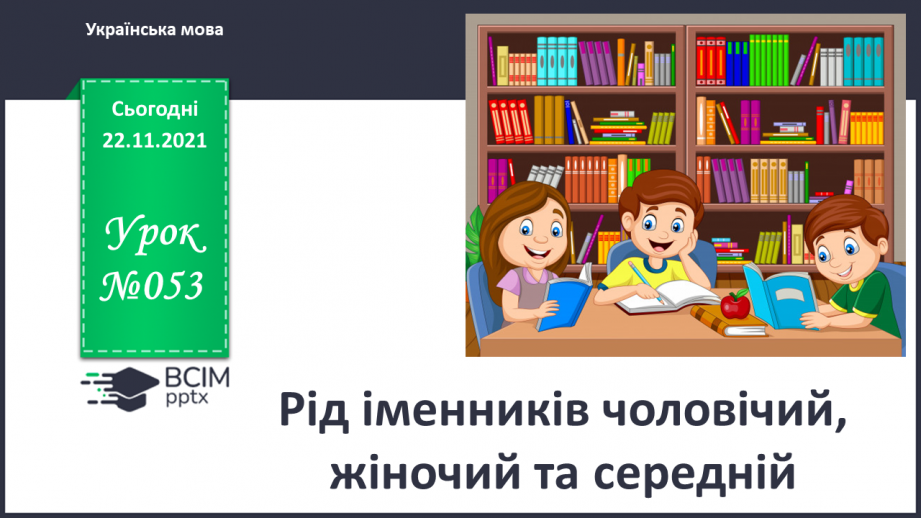 Українська мова

Сьогодні
22.11.2021

Урок
№053

ВСІМ
pptx

Рід іменників чоловічий, жіночий та середній